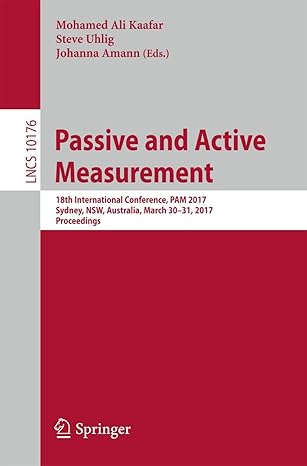 Mohamed Ali Kaafar
Steve Uhlig
Johanna Amann (Eds.)

LNCS 10176

Passive and Active Measurement

18th International Conference, PAM 2017
Sydney, NSW, Australia, March 30–31, 2017
Proceedings

Springer